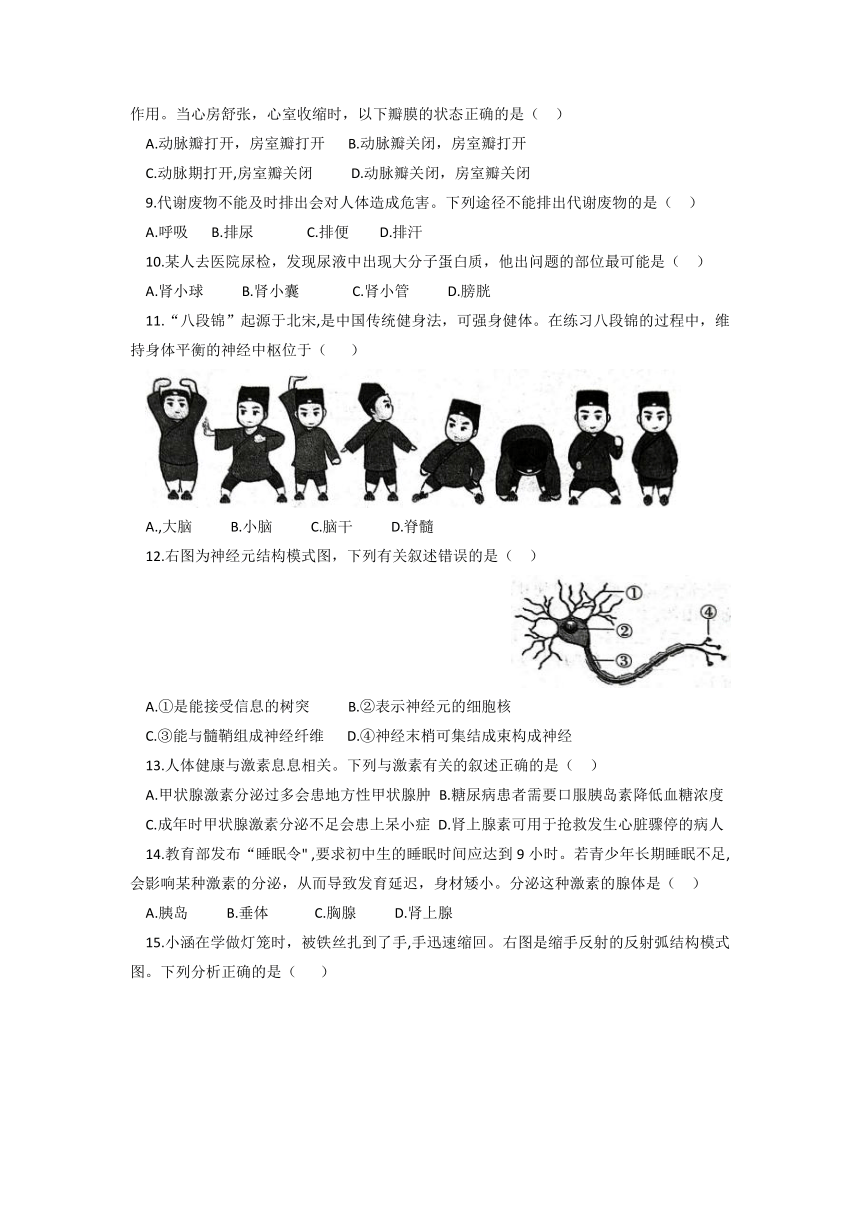 作用。当心房舒张，心室收缩时，以下瓣膜的状态正确的是（　）

A.动脉瓣打开，房室瓣打开　B.动脉瓣关闭，房室瓣打开

C.动脉期打开,房室瓣关闭　D.动脉瓣关闭，房室瓣关闭

9.代谢废物不能及时排出会对人体造成危害。下列途径不能排出代谢废物的是（　）

A.呼吸　B.排尿　C.排便　D.排汗

10.某人去医院尿检，发现尿液中出现大分子蛋白质，他出问题的部位最可能是（　）

A.肾小球　B.肾小囊　C.肾小管　D.膀胱

11.“八段锦”起源于北宋,是中国传统健身法，可强身健体。在练习八段锦的过程中，维持身体平衡的神经中枢位于（　）

A.,大脑　B.小脑　C.脑干　D.脊髓

12.右图为神经元结构模式图，下列有关叙述错误的是（　）

①
②
③
④

A.①是能接受信息的树突　B.②表示神经元的细胞核

C.③能与髓鞘组成神经纤维　D.④神经末梢可集结成束构成神经

13.人体健康与激素息息相关。下列与激素有关的叙述正确的是（　）

A.甲状腺激素分泌过多会患地方性甲状腺肿 B.糖尿病患者需要口服胰岛素降低血糖浓度

C.成年时甲状腺激素分泌不足会患上呆小症 D.肾上腺素可用于抢救发生心脏骤停的病人

14.教育部发布“睡眠令",要求初中生的睡眠时间应达到 9 小时。若青少年长期睡眠不足,会影响某种激素的分泌，从而导致发育延迟，身材矮小。分泌这种激素的腺体是（　）

A.胰岛　B.垂体　C.胸腺　D.肾上腺

15.小涵在学做灯笼时，被铁丝扎到了手,手迅速缩回。右图是缩手反射的反射弧结构模式图。下列分析正确的是（　）